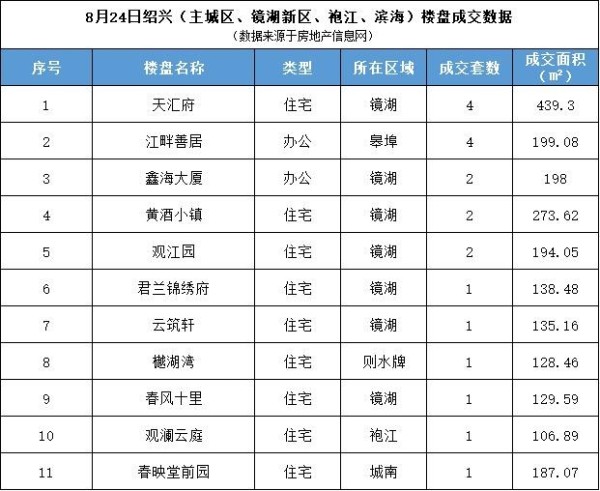 8月24日绍兴（主城区、镜湖新区、袍江、滨海）楼盘成交数据
（数据来源于房地产信息网）

| 序号 | 楼盘名称 | 类型 | 所在区域 | 成交套数 | 成交面积（㎡） |
|---|---|---|---|---|---|
| 1 | 天汇府 | 住宅 | 镜湖 | 4 | 439.3 |
| 2 | 江畔善居 | 办公 | 皋埠 | 4 | 199.08 |
| 3 | 鑫海大厦 | 办公 | 镜湖 | 2 | 198 |
| 4 | 黄酒小镇 | 住宅 | 镜湖 | 2 | 273.62 |
| 5 | 观江园 | 住宅 | 镜湖 | 2 | 194.05 |
| 6 | 君兰锦绣府 | 住宅 | 镜湖 | 1 | 138.48 |
| 7 | 云筑轩 | 住宅 | 镜湖 | 1 | 135.16 |
| 8 | 樾湖湾 | 住宅 | 则水牌 | 1 | 128.46 |
| 9 | 春风十里 | 住宅 | 镜湖 | 1 | 129.59 |
| 10 | 观澜云庭 | 住宅 | 袍江 | 1 | 106.89 |
| 11 | 春映堂前园 | 住宅 | 城南 | 1 | 187.07 |